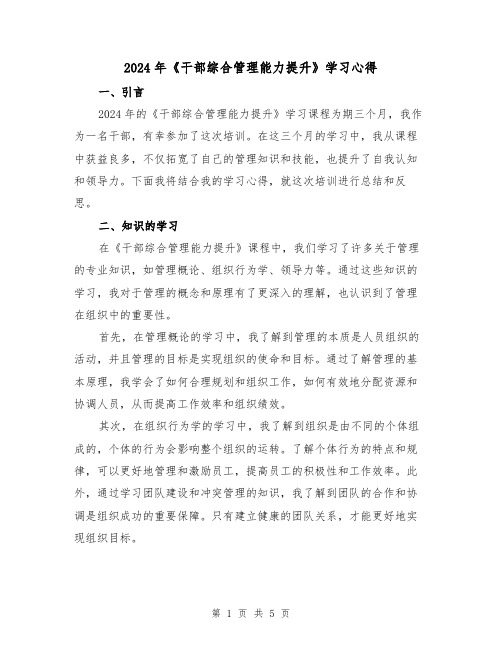 2024年《干部综合管理能力提升》学习心得

一、引言

2024年的《干部综合管理能力提升》学习课程为期三个月，我作为一名干部，有幸参加了这次培训。在这三个月的学习中，我从课程中获益良多，不仅拓宽了自己的管理知识和技能，也提升了自我认知和领导力。下面我将结合我的学习心得，就这次培训进行总结和反思。

二、知识的学习

在《干部综合管理能力提升》课程中，我们学习了许多关于管理的专业知识，如管理概论、组织行为学、领导力等。通过这些知识的学习，我对于管理的概念和原理有了更深入的理解，也认识到了管理在组织中的重要性。

首先，在管理概论的学习中，我了解到管理的本质是人员组织的活动，并且管理的目标是实现组织的使命和目标。通过了解管理的基本原理，我学会了如何合理规划和组织工作，如何有效地分配资源和协调人员，从而提高工作效率和组织绩效。

其次，在组织行为学的学习中，我了解到组织是由不同的个体组成的，个体的行为会影响整个组织的运转。了解个体行为的特点和规律，可以更好地管理和激励员工，提高员工的积极性和工作效率。此外，通过学习团队建设和冲突管理的知识，我了解到团队的合作和协调是组织成功的重要保障。只有建立健康的团队关系，才能更好地实现组织目标。

第 1 页 共 5 页